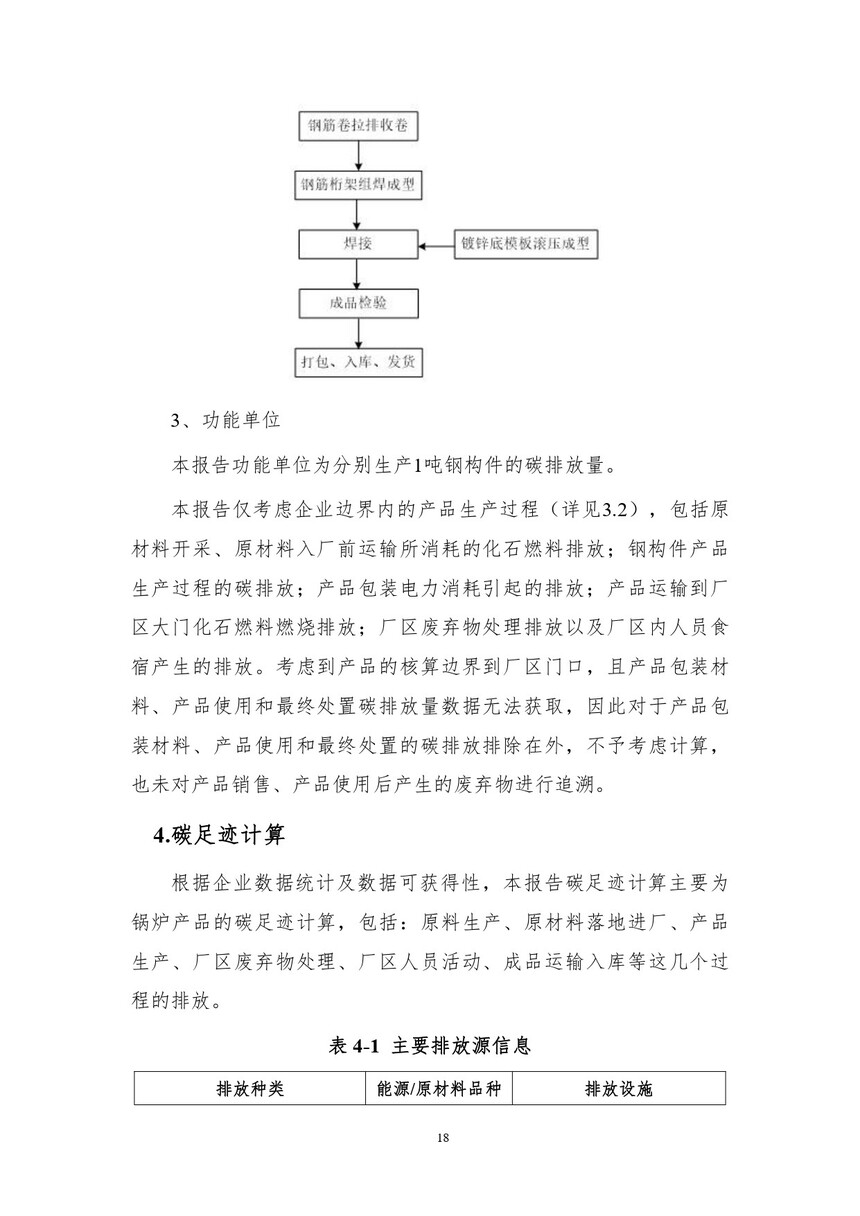 钢筋卷拉排收卷

钢筋桁架组焊成型

焊接

镀锌底模板滚压成型

成品检验

打包、入库、发货

3、功能单位

本报告功能单位为分别生产1吨钢构件的碳排放量。

本报告仅考虑企业边界内的产品生产过程（详见3.2），包括原材料开采、原材料入厂前运输所消耗的化石燃料排放；钢构件产品生产过程的碳排放；产品包装电力消耗引起的排放；产品运输到厂区大门化石燃料燃烧排放；厂区废弃物处理排放以及厂区内人员食宿产生的排放。考虑到产品的核算边界到厂区门口，且产品包装材料、产品使用和最终处置碳排放量数据无法获取，因此对于产品包装材料、产品使用和最终处置的碳排放排除在外，不予考虑计算，也未对产品销售、产品使用后产生的废弃物进行追溯。

4.碳足迹计算

根据企业数据统计及数据可获得性，本报告碳足迹计算主要为锅炉产品的碳足迹计算，包括：原料生产、原材料落地进厂、产品生产、厂区废弃物处理、厂区人员活动、成品运输入库等这几个过程的排放。

表 4-1 主要排放源信息

| 排放种类 | 能源/原材料品种 | 排放设施 |
|---|---|---|

18